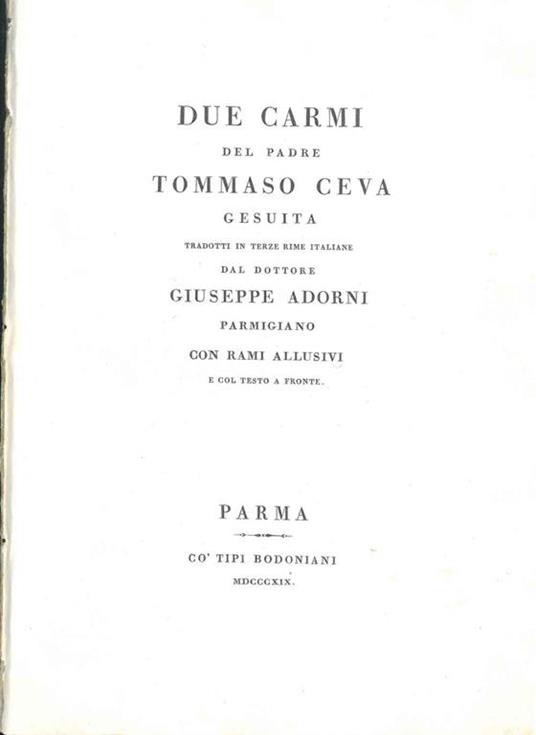 DUE CARMI

DEL PADRE

TOMMASO CEVA

GESUITA

TRADOTTI IN TERZE RIME ITALIANE

DAL DOTTORE

GIUSEPPE ADORNI

PARMIGIANO

CON RAMI ALLUSIVI

E COL TESTO A FRONTE.

PARMA

CO' TIPI BODONIANI

MDCCCXIX.